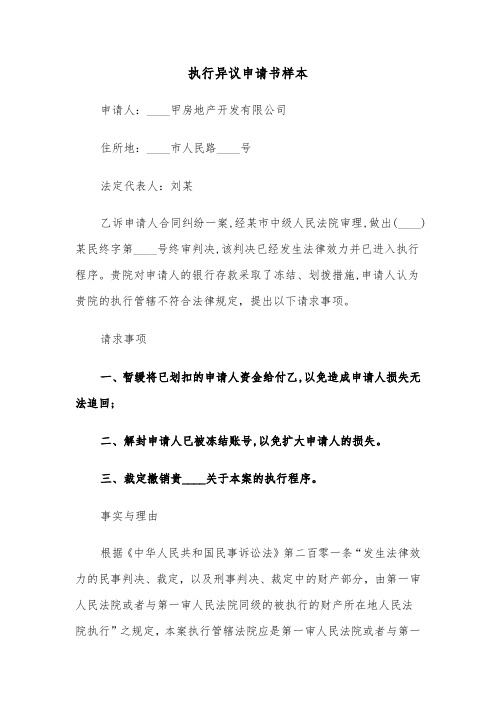 执行异议申请书样本

申请人：____甲房地产开发有限公司

住所地：____市人民路____号

法定代表人：刘某

乙诉申请人合同纠纷一案，经某市中级人民法院审理，做出(____)某民终字第____号终审判决，该判决已经发生法律效力并已进入执行程序。贵院对申请人的银行存款采取了冻结、划拨措施，申请人认为贵院的执行管辖不符合法律规定，提出以下请求事项。

请求事项

一、暂缓将已划扣的申请人资金给付乙，以免造成申请人损失无法追回；

二、解封申请人已被冻结账号，以免扩大申请人的损失。

三、裁定撤销贵____关于本案的执行程序。

事实与理由

根据《中华人民共和国民事诉讼法》第二百零一条“发生法律效力的民事判决、裁定，以及刑事判决、裁定中的财产部分，由第一审人民法院或者与第一审人民法院同级的被执行的财产所在地人民法院执行”之规定，本案执行管辖法院应是第一审人民法院或者与第一